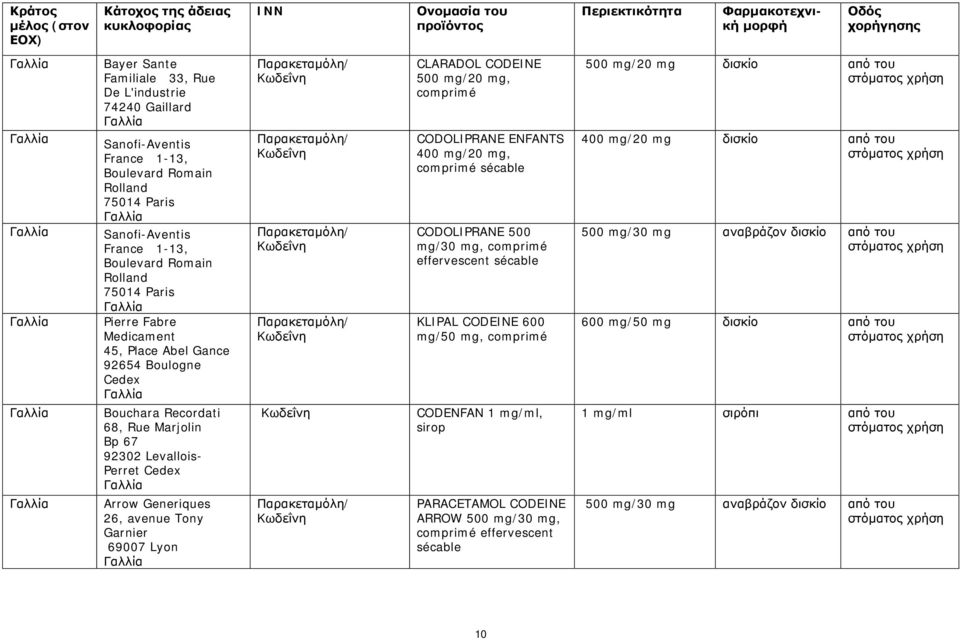 | Κράτος μέλος (στον ΕΟΧ) | Κάτοχος της άδειας κυκλοφορίας | INN | Ονομασία του προϊόντος | Περιεκτικότητα | Φαρμακοτεχνική μορφή | Οδός χορήγησης |
|---|---|---|---|---|---|---|
| Γαλλία | Bayer Sante Familiale 33, Rue De L'industrie 74240 Gaillard Γαλλία | Παρακεταμόλη/ Κωδεΐνη | CLARADOL CODEINE 500 mg/20 mg, comprimé | 500 mg/20 mg | δισκίο | από του στόματος χρήση |
| Γαλλία | Sanofi-Aventis France 1-13, Boulevard Romain Rolland 75014 Paris Γαλλία | Παρακεταμόλη/ Κωδεΐνη | CODOLIPRANE ENFANTS 400 mg/20 mg, comprimé sécable | 400 mg/20 mg | δισκίο | από του στόματος χρήση |
| Γαλλία | Sanofi-Aventis France 1-13, Boulevard Romain Rolland 75014 Paris Γαλλία | Παρακεταμόλη/ Κωδεΐνη | CODOLIPRANE 500 mg/30 mg, comprimé effervescent sécable | 500 mg/30 mg | αναβράζον δισκίο | από του στόματος χρήση |
| Γαλλία | Pierre Fabre Medicament 45, Place Abel Gance 92654 Boulogne Cedex Γαλλία | Παρακεταμόλη/ Κωδεΐνη | KLIPAL CODEINE 600 mg/50 mg, comprimé | 600 mg/50 mg | δισκίο | από του στόματος χρήση |
| Γαλλία | Bouchara Recordati 68, Rue Marjolin Bp 67 92302 Levallois-Perret Cedex Γαλλία | Κωδεΐνη | CODENFAN 1 mg/ml, sirop | 1 mg/ml | σιρόπι | από του στόματος χρήση |
| Γαλλία | Arrow Generiques 26, avenue Tony Garnier 69007 Lyon Γαλλία | Παρακεταμόλη/ Κωδεΐνη | PARACETAMOL CODEINE ARROW 500 mg/30 mg, comprimé effervescent sécable | 500 mg/30 mg | αναβράζον δισκίο | από του στόματος χρήση |

10